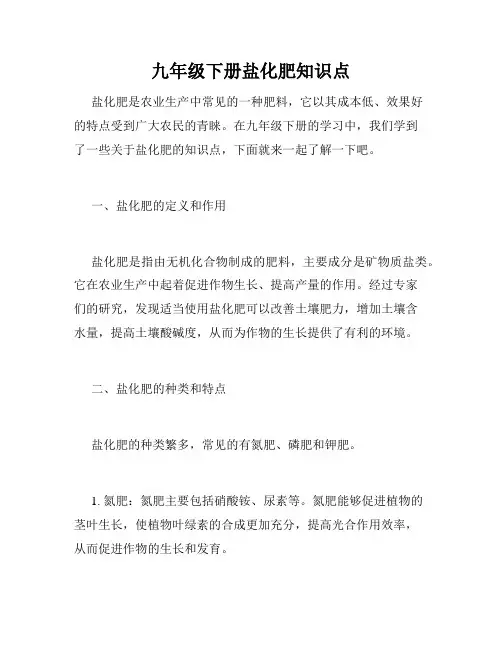 九年级下册盐化肥知识点

盐化肥是农业生产中常见的一种肥料，它以其成本低、效果好的特点受到广大农民的青睐。在九年级下册的学习中，我们学到了一些关于盐化肥的知识点，下面就来一起了解一下吧。

一、盐化肥的定义和作用

盐化肥是指由无机化合物制成的肥料，主要成分是矿物质盐类。它在农业生产中起着促进作物生长、提高产量的作用。经过专家们的研究，发现适当使用盐化肥可以改善土壤肥力，增加土壤含水量，提高土壤酸碱度，从而为作物的生长提供了有利的环境。

二、盐化肥的种类和特点

盐化肥的种类繁多，常见的有氮肥、磷肥和钾肥。

1. 氮肥：氮肥主要包括硝酸铵、尿素等。氮肥能够促进植物的茎叶生长，使植物叶绿素的合成更加充分，提高光合作用效率，从而促进作物的生长和发育。